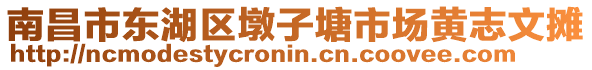 南昌市东湖区墩子塘市场黄志文摊
http://ncmodestycronin.cn.coovee.com